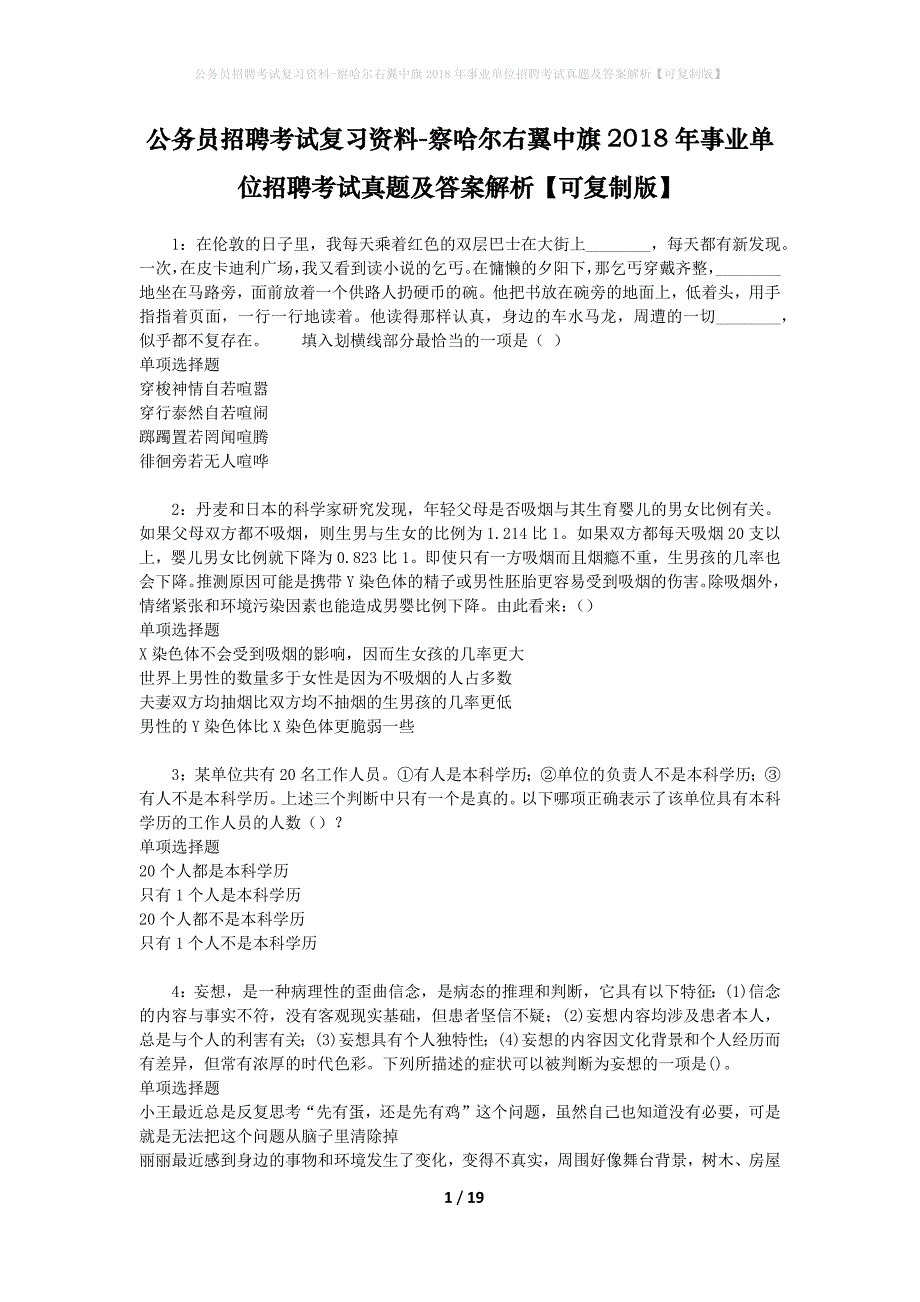 公务员招聘考试复习资料-察哈尔右翼中旗2018年事业单位招聘考试真题及答案解析【可复制版】

公务员招聘考试复习资料-察哈尔右翼中旗2018年事业单位招聘考试真题及答案解析【可复制版】

1：在伦敦的日子里，我每天乘着红色的双层巴士在大街上________，每天都有新发现。一次，在皮卡迪利广场，我又看到读小说的乞丐。在慵懒的夕阳下，那乞丐穿戴齐整，________地坐在马路旁，面前放着一个供路人扔硬币的碗。他把书放在碗旁的地面上，低着头，用手指指着页面，一行一行地读着。他读得那样认真，身边的车水马龙，周遭的一切________，似乎都不复存在。　　填入划横线部分最恰当的一项是（ ）
单项选择题
穿梭神情自若喧嚣
穿行泰然自若喧闹
踯躅置若罔闻喧腾
徘徊旁若无人喧哗

2：丹麦和日本的科学家研究发现，年轻父母是否吸烟与其生育婴儿的男女比例有关。如果父母双方都不吸烟，则生男与生女的比例为1.214比1。如果双方都每天吸烟20支以上，婴儿男女比例就下降为0.823比1。即使只有一方吸烟而且烟瘾不重，生男孩的几率也会下降。推测原因可能是携带Y染色体的精子或男性胚胎更容易受到吸烟的伤害。除吸烟外，情绪紧张和环境污染因素也能造成男婴比例下降。由此看来：()
单项选择题
X染色体不会受到吸烟的影响，因而生女孩的几率更大
世界上男性的数量多于女性是因为不吸烟的人占多数
夫妻双方均抽烟比双方均不抽烟的生男孩的几率更低
男性的Y染色体比X染色体更脆弱一些

3：某单位共有20名工作人员。①有人是本科学历；②单位的负责人不是本科学历；③有人不是本科学历。上述三个判断中只有一个是真的。以下哪项正确表示了该单位具有本科学历的工作人员的人数（）？
单项选择题
20个人都是本科学历
只有1个人是本科学历
20个人都不是本科学历
只有1个人不是本科学历

4：妄想，是一种病理性的歪曲信念，是病态的推理和判断，它具有以下特征：(1)信念的内容与事实不符，没有客观现实基础，但患者坚信不疑；(2)妄想内容均涉及患者本人，总是与个人的利害有关；(3)妄想具有个人独特性；(4)妄想的内容因文化背景和个人经历而有差异，但常有浓厚的时代色彩。下列所描述的症状可以被判断为妄想的一项是()。
单项选择题
小王最近总是反复思考“先有蛋，还是先有鸡”这个问题，虽然自己也知道没有必要，可是就是无法把这个问题从脑子里清除掉
丽丽最近感到身边的事物和环境发生了变化，变得不真实，周围好像舞台背景，树木、房屋

1 / 19